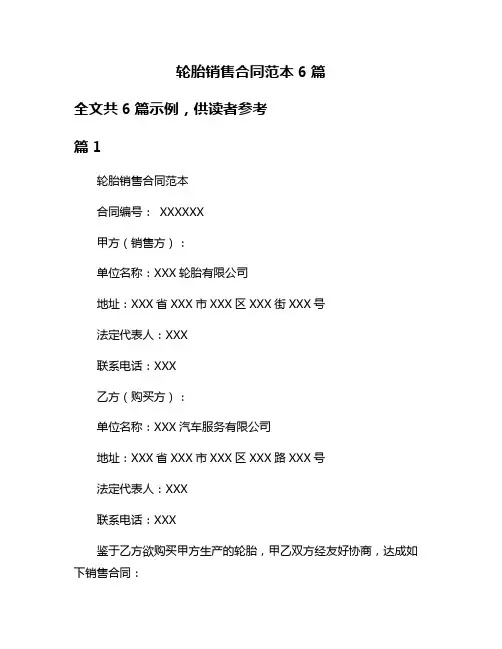 轮胎销售合同范本 6 篇

全文共 6 篇示例，供读者参考

篇 1

轮胎销售合同范本

合同编号： XXXXXX

甲方（销售方）：

单位名称：XXX 轮胎有限公司

地址：XXX 省 XXX 市 XXX 区 XXX 街 XXX 号

法定代表人：XXX

联系电话：XXX

乙方（购买方）：

单位名称：XXX 汽车服务有限公司

地址：XXX 省 XXX 市 XXX 区 XXX 路 XXX 号

法定代表人：XXX

联系电话：XXX

鉴于乙方欲购买甲方生产的轮胎，甲乙双方经友好协商，达成如下销售合同：